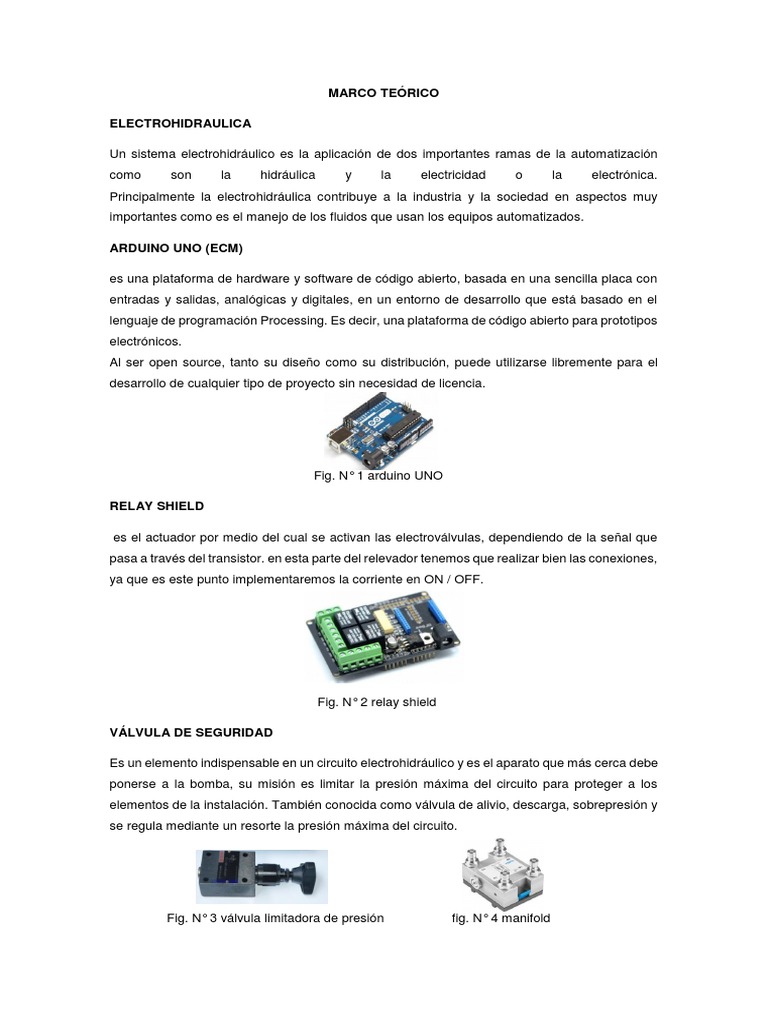 MARCO TEÓRICO

ELECTROHIDRAULICA

Un sistema electrohidráulico es la aplicación de dos importantes ramas de la automatización como son la hidráulica y la electricidad o la electrónica. Principalmente la electrohidráulica contribuye a la industria y la sociedad en aspectos muy importantes como es el manejo de los fluidos que usan los equipos automatizados.

ARDUINO UNO (ECM)

es una plataforma de hardware y software de código abierto, basada en una sencilla placa con entradas y salidas, analógicas y digitales, en un entorno de desarrollo que está basado en el lenguaje de programación Processing. Es decir, una plataforma de código abierto para prototipos electrónicos.
Al ser open source, tanto su diseño como su distribución, puede utilizarse libremente para el desarrollo de cualquier tipo de proyecto sin necesidad de licencia.

Fig. N° 1 arduino UNO

RELAY SHIELD

es el actuador por medio del cual se activan las electroválvulas, dependiendo de la señal que pasa a través del transistor. en esta parte del relevador tenemos que realizar bien las conexiones, ya que es este punto implementaremos la corriente en ON / OFF.

Fig. N° 2 relay shield

VÁLVULA DE SEGURIDAD

Es un elemento indispensable en un circuito electrohidráulico y es el aparato que más cerca debe ponerse a la bomba, su misión es limitar la presión máxima del circuito para proteger a los elementos de la instalación. También conocida como válvula de alivio, descarga, sobrepresión y se regula mediante un resorte la presión máxima del circuito.

Fig. N° 3 válvula limitadora de presión

fig. N° 4 manifold